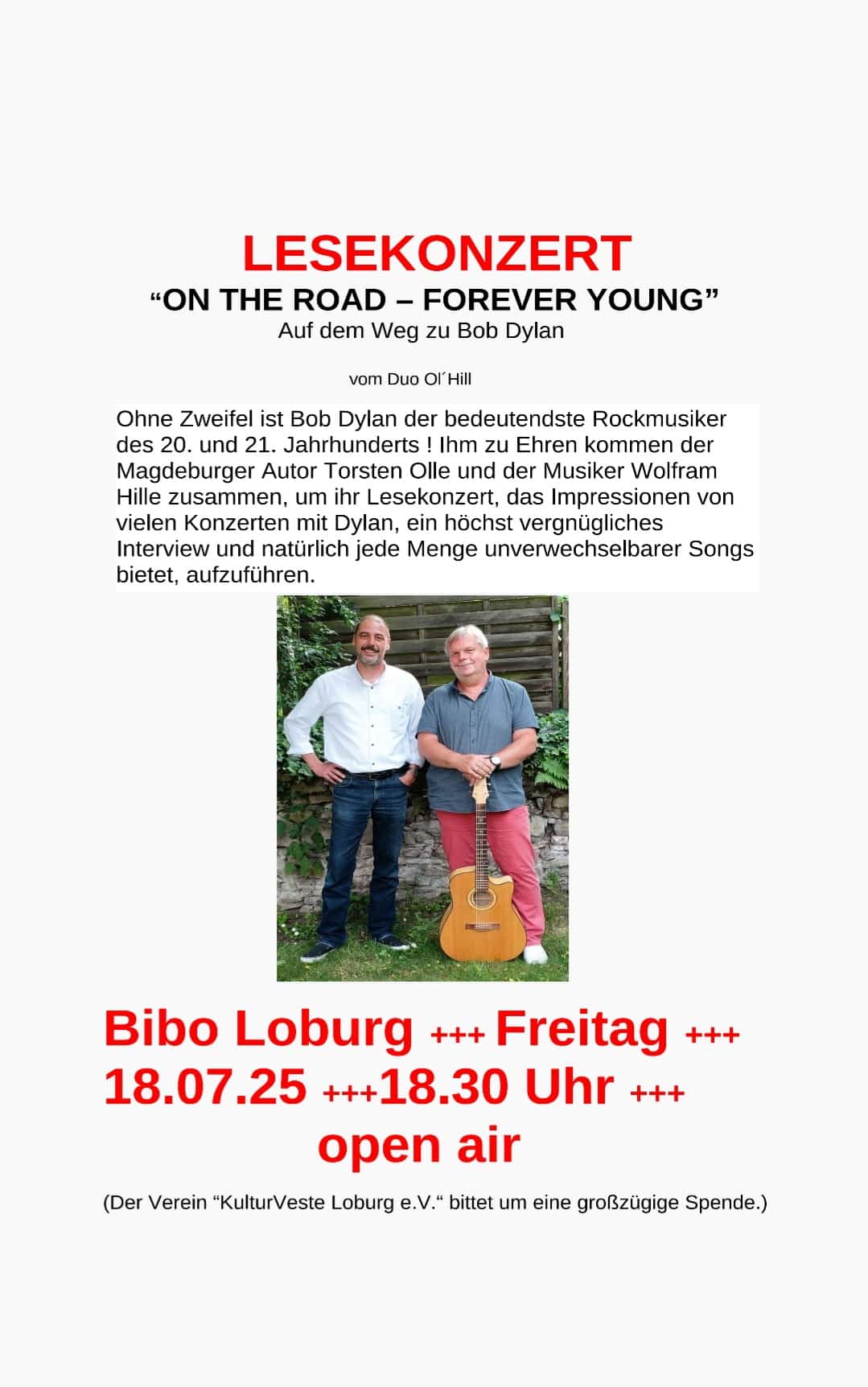 LESEKONZERT
“ON THE ROAD – FOREVER YOUNG”
Auf dem Weg zu Bob Dylan

vom Duo Ol´Hill

Ohne Zweifel ist Bob Dylan der bedeutendste Rockmusiker des 20. und 21. Jahrhunderts ! Ihm zu Ehren kommen der Magdeburger Autor Torsten Olle und der Musiker Wolfram Hille zusammen, um ihr Lesekonzert, das Impressionen von vielen Konzerten mit Dylan, ein höchst vergnügliches Interview und natürlich jede Menge unverwechselbarer Songs bietet, aufzuführen.

Bibo Loburg +++ Freitag +++ 18.07.25 +++18.30 Uhr +++ open air

(Der Verein “KulturVeste Loburg e.V.“ bittet um eine großzügige Spende.)